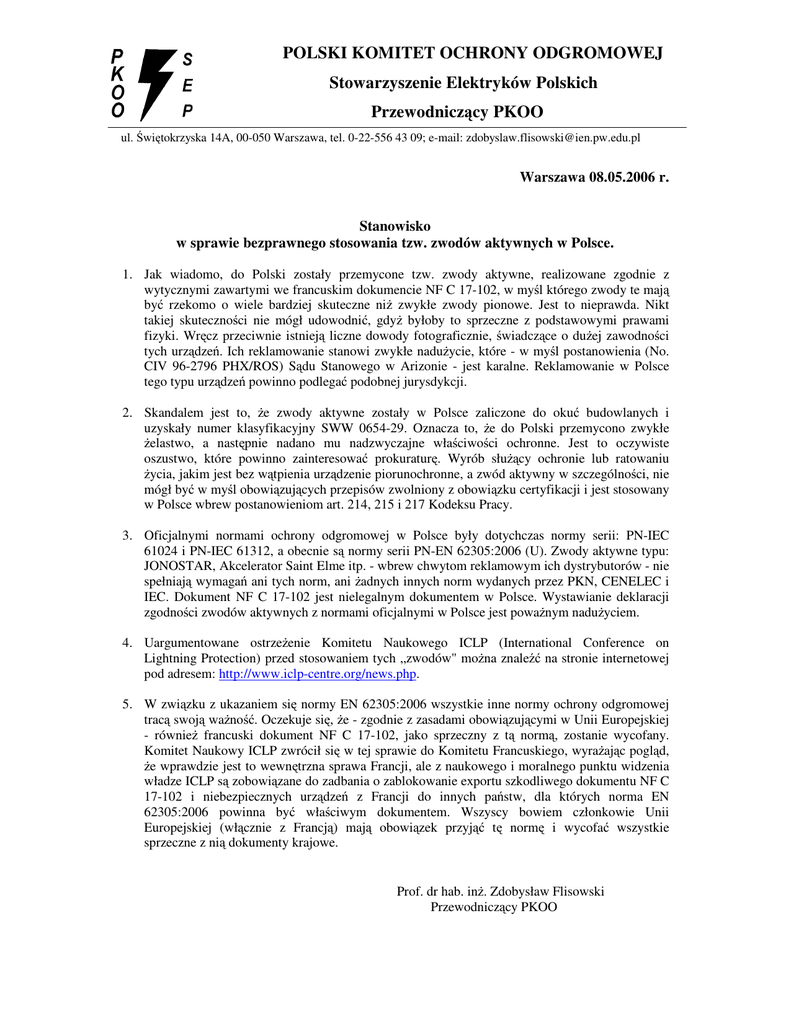 P K O O S E P

POLSKI KOMITET OCHRONY ODGROMOWEJ

Stowarzyszenie Elektryków Polskich

Przewodniczący PKOO

ul. Świętokrzyska 14A, 00-050 Warszawa, tel. 0-22-556 43 09; e-mail: zdobyslaw.flisowski@ien.pw.edu.pl

Warszawa 08.05.2006 r.

Stanowisko
w sprawie bezprawnego stosowania tzw. zwodów aktywnych w Polsce.

1. Jak wiadomo, do Polski zostały przemycone tzw. zwody aktywne, realizowane zgodnie z wytycznymi zawartymi we francuskim dokumencie NF C 17-102, w myśl którego zwody te mają być rzekomo o wiele bardziej skuteczne niż zwykłe zwody pionowe. Jest to nieprawda. Nikt takiej skuteczności nie mógł udowodnić, gdyż byłoby to sprzeczne z podstawowymi prawami fizyki. Wręcz przeciwnie istnieją liczne dowody fotograficznie, świadczące o dużej zawodności tych urządzeń. Ich reklamowanie stanowi zwykłe nadużycie, które - w myśl postanowienia (No. CIV 96-2796 PHX/ROS) Sądu Stanowego w Arizonie - jest karalne. Reklamowanie w Polsce tego typu urządzeń powinno podlegać podobnej jurysdykcji.

2. Skandalem jest to, że zwody aktywne zostały w Polsce zaliczone do okuć budowlanych i uzyskały numer klasyfikacyjny SWW 0654-29. Oznacza to, że do Polski przemycono zwykłe żelastwo, a następnie nadano mu nadzwyczajne właściwości ochronne. Jest to oczywiste oszustwo, które powinno zainteresować prokuraturę. Wyrób służący ochronie lub ratowaniu życia, jakim jest bez wątpienia urządzenie piorunochronne, a zwód aktywny w szczególności, nie mógł być w myśl obowiązujących przepisów zwolniony z obowiązku certyfikacji i jest stosowany w Polsce wbrew postanowieniom art. 214, 215 i 217 Kodeksu Pracy.

3. Oficjalnymi normami ochrony odgromowej w Polsce były dotychczas normy serii: PN-IEC 61024 i PN-IEC 61312, a obecnie są normy serii PN-EN 62305:2006 (U). Zwody aktywne typu: JONOSTAR, Akcelerator Saint Elme itp. - wbrew chwytom reklamowym ich dystrybutorów - nie spełniają wymagań ani tych norm, ani żadnych innych norm wydanych przez PKN, CENELEC i IEC. Dokument NF C 17-102 jest nielegalnym dokumentem w Polsce. Wystawianie deklaracji zgodności zwodów aktywnych z normami oficjalnymi w Polsce jest poważnym nadużyciem.

4. Uargumentowane ostrzeżenie Komitetu Naukowego ICLP (International Conference on Lightning Protection) przed stosowaniem tych „zwodów" można znaleźć na stronie internetowej pod adresem: http://www.iclp-centre.org/news.php.

5. W związku z ukazaniem się normy EN 62305:2006 wszystkie inne normy ochrony odgromowej tracą swoją ważność. Oczekuje się, że - zgodnie z zasadami obowiązującymi w Unii Europejskiej - również francuski dokument NF C 17-102, jako sprzeczny z tą normą, zostanie wycofany. Komitet Naukowy ICLP zwrócił się w tej sprawie do Komitetu Francuskiego, wyrażając pogląd, że wprawdzie jest to wewnętrzna sprawa Francji, ale z naukowego i moralnego punktu widzenia władze ICLP są zobowiązane do zadbania o zablokowanie exportu szkodliwego dokumentu NF C 17-102 i niebezpiecznych urządzeń z Francji do innych państw, dla których norma EN 62305:2006 powinna być właściwym dokumentem. Wszyscy bowiem członkowie Unii Europejskiej (włącznie z Francją) mają obowiązek przyjąć tę normę i wycofać wszystkie sprzeczne z nią dokumenty krajowe.

Prof. dr hab. inż. Zdobysław Flisowski
Przewodniczący PKOO